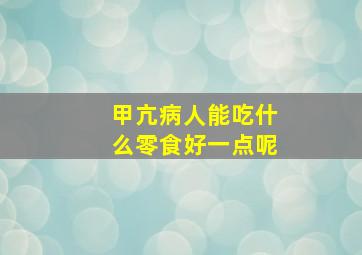 甲亢病人能吃什么零食好一点呢